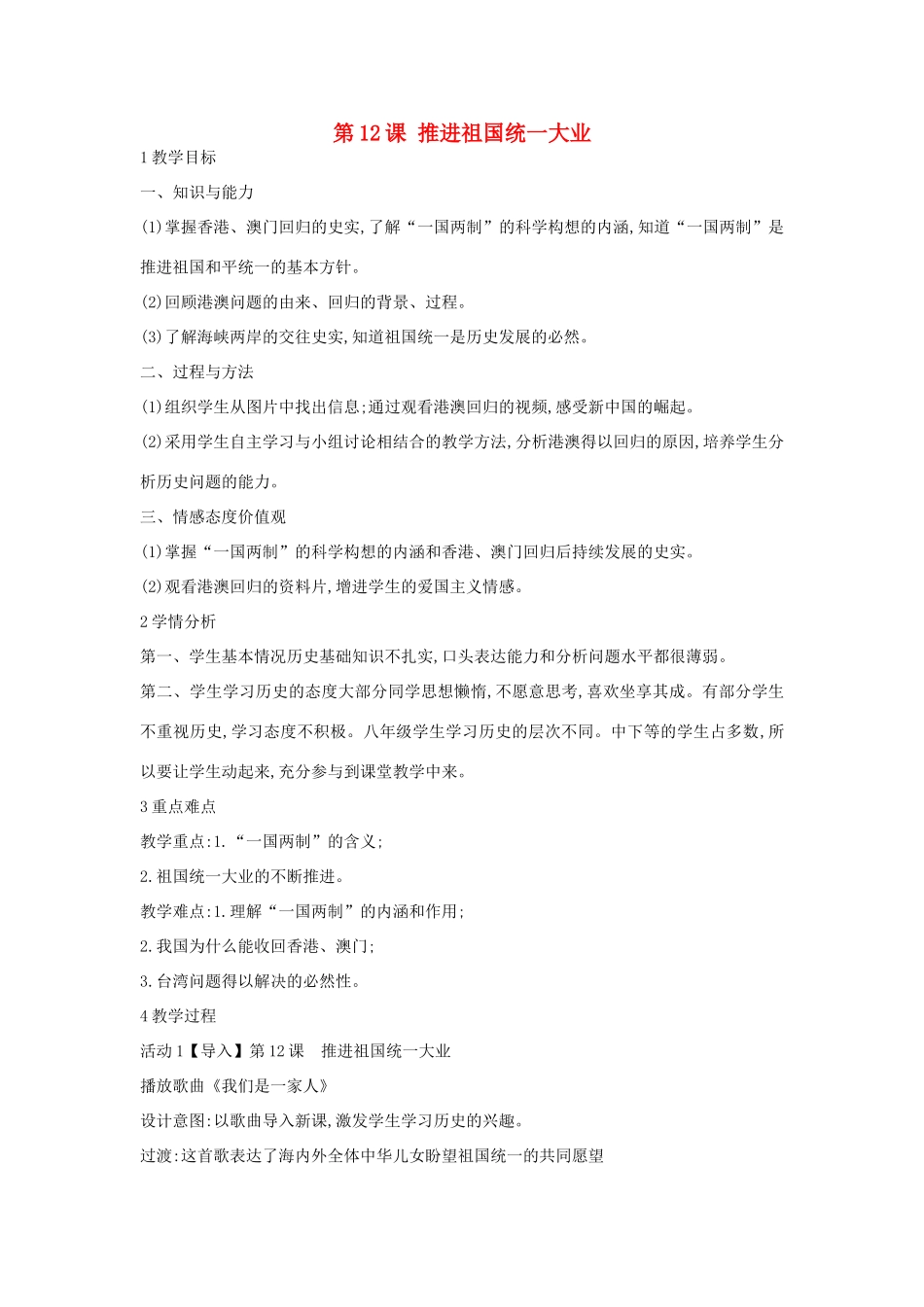 第12课 推进祖国统一大业

1教学目标

一、知识与能力

(1)掌握香港、澳门回归的史实,了解“一国两制”的科学构想的内涵,知道“一国两制”是推进祖国和平统一的基本方针。

(2)回顾港澳问题的由来、回归的背景、过程。

(3)了解海峡两岸的交往史实,知道祖国统一是历史发展的必然。

二、过程与方法

(1)组织学生从图片中找出信息;通过观看港澳回归的视频,感受新中国的崛起。

(2)采用学生自主学习与小组讨论相结合的教学方法,分析港澳得以回归的原因,培养学生分析历史问题的能力。

三、情感态度价值观

(1)掌握“一国两制”的科学构想的内涵和香港、澳门回归后持续发展的史实。

(2)观看港澳回归的资料片,增进学生的爱国主义情感。

2学情分析

第一、学生基本情况历史基础知识不扎实,口头表达能力和分析问题水平都很薄弱。

第二、学生学习历史的态度大部分同学思想懒惰,不愿意思考,喜欢坐享其成。有部分学生不重视历史,学习态度不积极。八年级学生学习历史的层次不同。中下等的学生占多数,所以要让学生动起来,充分参与到课堂教学中来。

3重点难点

教学重点:1.“一国两制”的含义;

2.祖国统一大业的不断推进。

教学难点:1.理解“一国两制”的内涵和作用;

2.我国为什么能收回香港、澳门;

3.台湾问题得以解决的必然性。

4教学过程

活动1【导入】第12课 推进祖国统一大业

播放歌曲《我们是一家人》

设计意图:以歌曲导入新课,激发学生学习历史的兴趣。

过渡:这首歌表达了海内外全体中华儿女盼望祖国统一的共同愿望